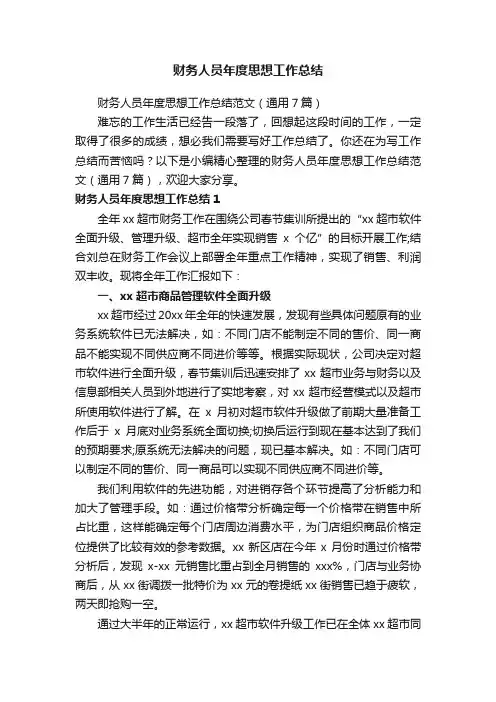 财务人员年度思想工作总结

财务人员年度思想工作总结范文（通用7篇）

难忘的工作生活已经告一段落了，回想起这段时间的工作，一定取得了很多的成绩，想必我们需要写好工作总结了。你还在为写工作总结而苦恼吗？以下是小编精心整理的财务人员年度思想工作总结范文（通用7篇），欢迎大家分享。

财务人员年度思想工作总结1

全年xx超市财务工作在围绕公司春节集训所提出的“xx超市软件全面升级、管理升级、超市全年实现销售 x 个亿”的目标开展工作;结合刘总在财务工作会议上部署全年重点工作精神，实现了销售、利润双丰收。现将全年工作汇报如下：

一、xx超市商品管理软件全面升级

xx超市经过20xx年全年的快速发展，发现有些具体问题原有的业务系统软件已无法解决，如：不同门店不能制定不同的售价、同一商品不能实现不同供应商不同进价等等。根据实际现状，公司决定对超市软件进行全面升级，春节集训后迅速安排了 xx 超市业务与财务以及信息部相关人员到外地进行了实地考察，对 xx 超市经营模式以及超市所使用软件进行了解。在 x 月初对超市软件升级做了前期大量准备工作后于 x 月底对业务系统全面切换;切换后运行到现在基本达到了我们的预期要求;原系统无法解决的问题，现已基本解决。如：不同门店可以制定不同的售价、同一商品可以实现不同供应商不同进价等。

我们利用软件的先进功能，对进销存各个环节提高了分析能力和加大了管理手段。如：通过价格带分析确定每一个价格带在销售中所占比重，这样能确定每个门店周边消费水平，为门店组织商品价格定位提供了比较有效的参考数据。xx 新区店在今年 x 月份时通过价格带分析后，发现 x-xx 元销售比重占到全月销售的 xxx%，门店与业务协商后，从 xx 街调拨一批特价为 xx 元的卷提纸 xx 街销售已趋于疲软，两天即抢购一空。

通过大半年的正常运行，xx 超市软件升级工作已在全体 xx 超市同